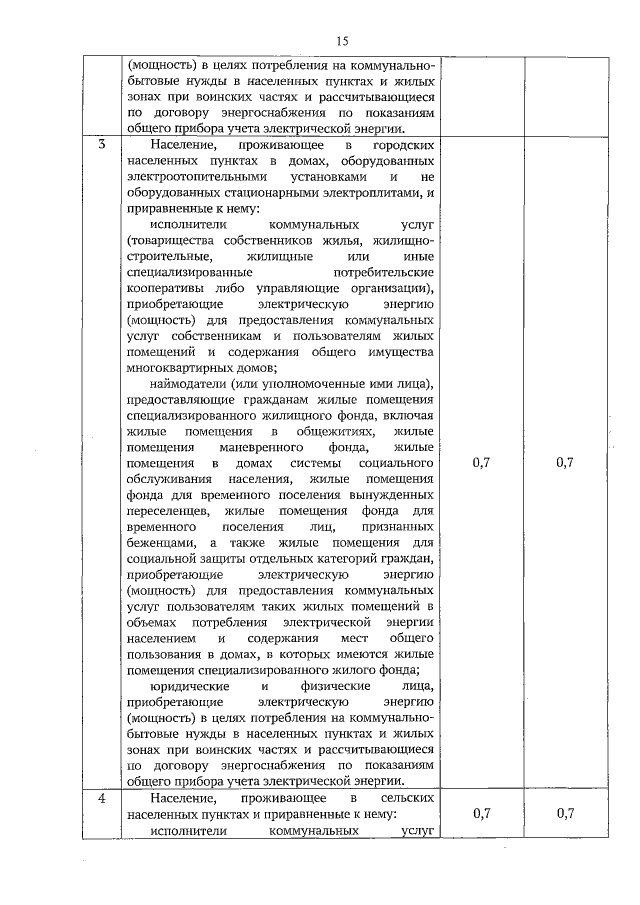 15

| | | | |
|---|---|---|---|
| | (мощность) в целях потребления на коммунально-бытовые нужды в населенных пунктах и жилых зонах при воинских частях и рассчитывающиеся по договору энергоснабжения по показаниям общего прибора учета электрической энергии. | | |
| 3 | Население, проживающее в городских населенных пунктах в домах, оборудованных электроотопительными установками и не оборудованных стационарными электроплитами, и приравненные к нему:<br>исполнители коммунальных услуг (товарищества собственников жилья, жилищно-строительные, жилищные или иные специализированные потребительские кооперативы либо управляющие организации), приобретающие электрическую энергию (мощность) для предоставления коммунальных услуг собственникам и пользователям жилых помещений и содержания общего имущества многоквартирных домов;<br>наймодатели (или уполномоченные ими лица), предоставляющие гражданам жилые помещения специализированного жилищного фонда, включая жилые помещения в общежитиях, жилые помещения маневренного фонда, жилые помещения в домах системы социального обслуживания населения, жилые помещения фонда для временного поселения вынужденных переселенцев, жилые помещения фонда для временного поселения лиц, признанных беженцами, а также жилые помещения для социальной защиты отдельных категорий граждан, приобретающие электрическую энергию (мощность) для предоставления коммунальных услуг пользователям таких жилых помещений в объемах потребления электрической энергии населением и содержания мест общего пользования в домах, в которых имеются жилые помещения специализированного жилого фонда;<br>юридические и физические лица, приобретающие электрическую энергию (мощность) в целях потребления на коммунально-бытовые нужды в населенных пунктах и жилых зонах при воинских частях и рассчитывающиеся по договору энергоснабжения по показаниям общего прибора учета электрической энергии. | 0,7 | 0,7 |
| 4 | Население, проживающее в сельских населенных пунктах и приравненные к нему:<br>исполнители коммунальных услуг | 0,7 | 0,7 |